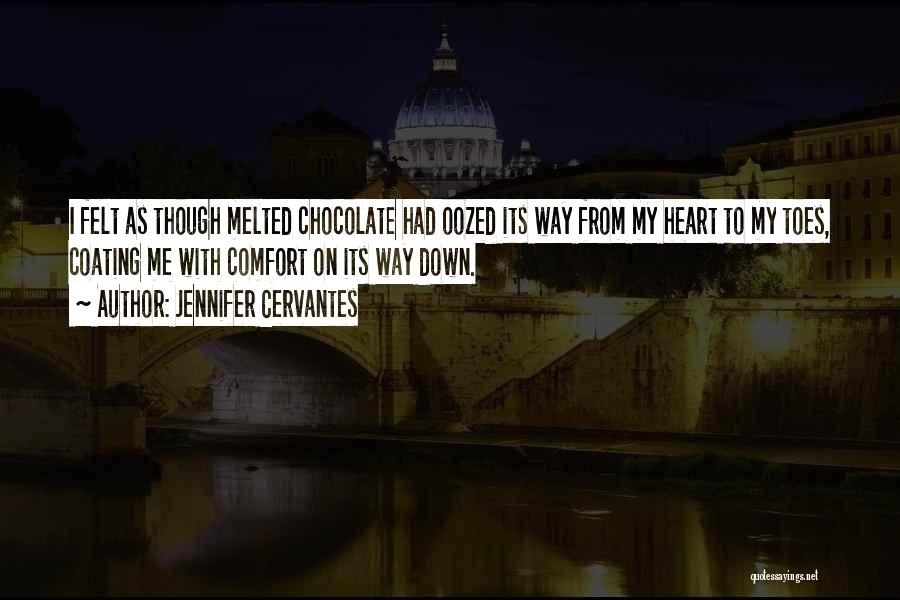 I FELT AS THOUGH MELTED CHOCOLATE HAD OOZED ITS WAY FROM MY HEART TO MY TOES, COATING ME WITH COMFORT ON ITS WAY DOWN.
~ AUTHOR: JENNIFER CERVANTES

quotessayings.net